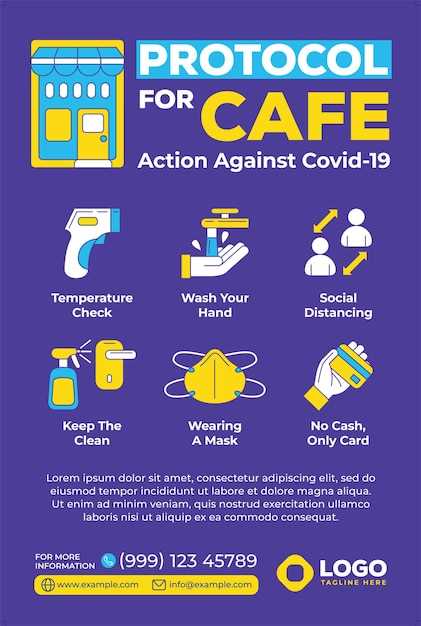 PROTOCOL FOR CAFE

Action Against Covid-19

Temperature Check

Wash Your Hand

Social Distancing

Keep The Clean

Wearing A Mask

No Cash, Only Card

Lorem ipsum dolor sit amet, consectetur adipiscing elit, sed do eiusmod tempor incididunt ut labore et dolore magna aliqua. Ut enim ad minim veniam, quis nostrud exercitation ullamco laboris nisi ut aliquip ex ea commodo consequat.

FOR MORE INFORMATION (999) 123 45789

www.example.com info@example.com

LOGO
TAGLINE HERE